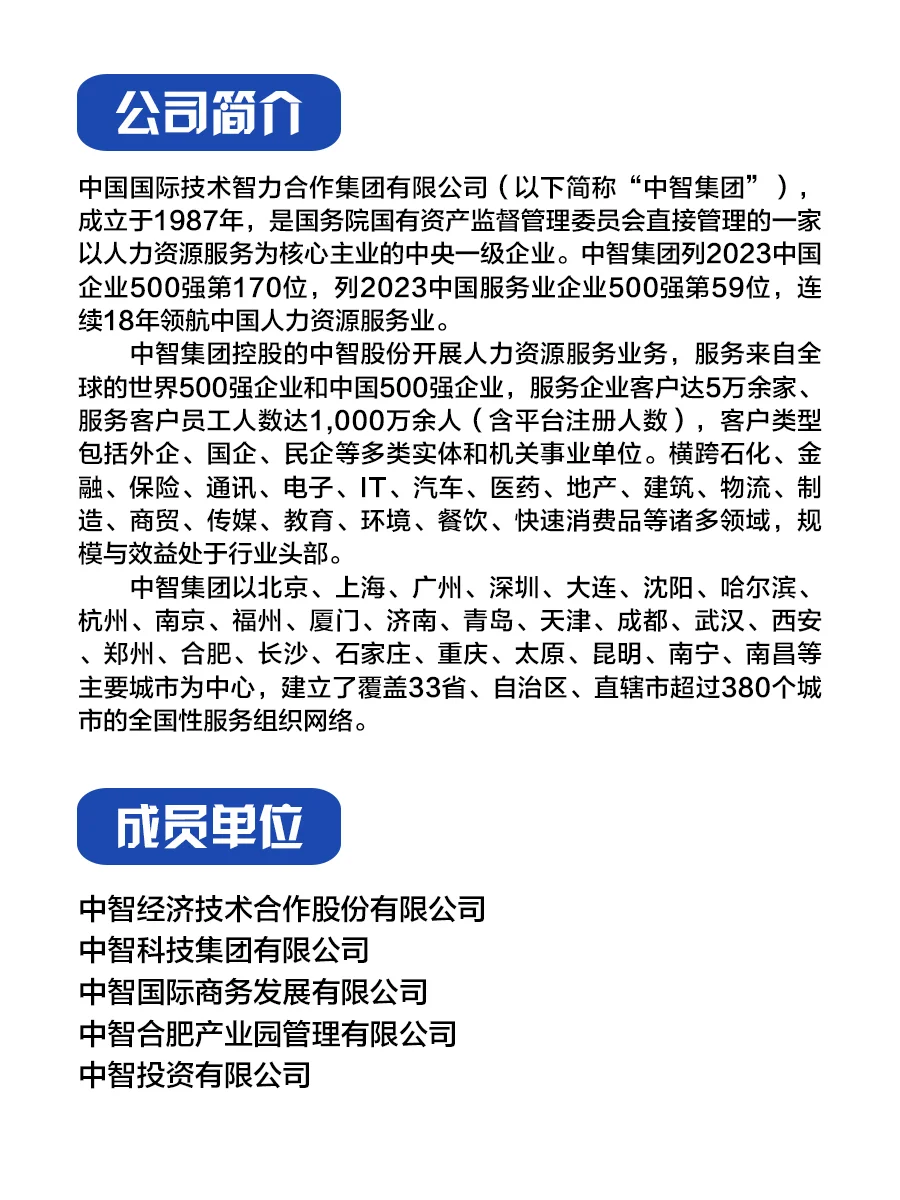 公司简介

中国国际技术智力合作集团有限公司（以下简称“中智集团”），成立于1987年，是国务院国有资产监督管理委员会直接管理的一家以人力资源服务为核心主业的中央一级企业。中智集团列2023中国企业500强第170位，列2023中国服务业企业500强第59位，连续18年领航中国人力资源服务业。

中智集团控股的中智股份开展人力资源服务业务，服务来自全球的世界500强企业和中国500强企业，服务企业客户达5万余家、服务客户员工人数达1,000万余人（含平台注册人数），客户类型包括外企、国企、民企等多类实体和机关事业单位。横跨石化、金融、保险、通讯、电子、IT、汽车、医药、地产、建筑、物流、制造、商贸、传媒、教育、环境、餐饮、快速消费品等诸多领域，规模与效益处于行业头部。

中智集团以北京、上海、广州、深圳、大连、沈阳、哈尔滨、杭州、南京、福州、厦门、济南、青岛、天津、成都、武汉、西安、郑州、合肥、长沙、石家庄、重庆、太原、昆明、南宁、南昌等主要城市为中心，建立了覆盖33省、自治区、直辖市超过380个城市的全国性服务组织网络。

成员单位

中智经济技术合作股份有限公司
中智科技集团有限公司
中智国际商务发展有限公司
中智合肥产业园管理有限公司
中智投资有限公司